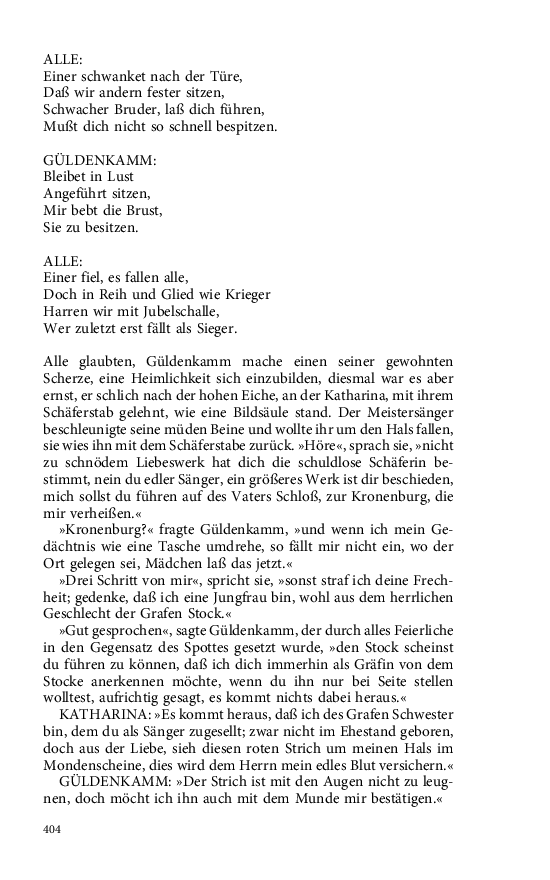 ALLE:
Einer schwanket nach der Türe,
Daß wir andern fester sitzen,
Schwacher Bruder, laß dich führen,
Mußt dich nicht so schnell bespitzen.

GÜLDENKAMM:
Bleibet in Lust
Angeführt sitzen,
Mir bebt die Brust,
Sie zu besitzen.

ALLE:
Einer fiel, es fallen alle,
Doch in Reih und Glied wie Krieger
Harren wir mit Jubelschalle,
Wer zuletzt erst fällt als Sieger.

Alle glaubten, Güldenkamm mache einen seiner gewohnten Scherze, eine Heimlichkeit sich einzubilden, diesmal war es aber ernst, er schlich nach der hohen Eiche, an der Katharina, mit ihrem Schäferstab gelehnt, wie eine Bildsäule stand. Der Meistersänger beschleunigte seine müden Beine und wollte ihr um den Hals fallen, sie wies ihn mit dem Schäferstabe zurück. »Höre«, sprach sie, »nicht zu schnödem Liebeswerk hat dich die schuldlose Schäferin bestimmt, nein du edler Sänger, ein größeres Werk ist dir beschieden, mich sollst du führen auf des Vaters Schloß, zur Kronenburg, die mir verheißen.«

»Kronenburg?« fragte Güldenkamm, »und wenn ich mein Gedächtnis wie eine Tasche umdrehe, so fällt mir nicht ein, wo der Ort gelegen sei, Mädchen laß das jetzt.«

»Drei Schritt von mir«, spricht sie, »sonst straf ich deine Frechheit; gedenke, daß ich eine Jungfrau bin, wohl aus dem herrlichen Geschlecht der Grafen Stock.«

»Gut gesprochen«, sagte Güldenkamm, der durch alles Feierliche in den Gegensatz des Spottes gesetzt wurde, »den Stock scheinst du führen zu können, daß ich dich immerhin als Gräfin von dem Stocke anerkennen möchte, wenn du ihn nur bei Seite stellen wolltest, aufrichtig gesagt, es kommt nichts dabei heraus.«

KATHARINA: »Es kommt heraus, daß ich des Grafen Schwester bin, dem du als Sänger zugesellt; zwar nicht im Ehestand geboren, doch aus der Liebe, sieh diesen roten Strich um meinen Hals im Mondenscheine, dies wird dem Herrn mein edles Blut versichern.«

GÜLDENKAMM: »Der Strich ist mit den Augen nicht zu leugnen, doch möcht ich ihn auch mit dem Munde mir bestätigen.«

404